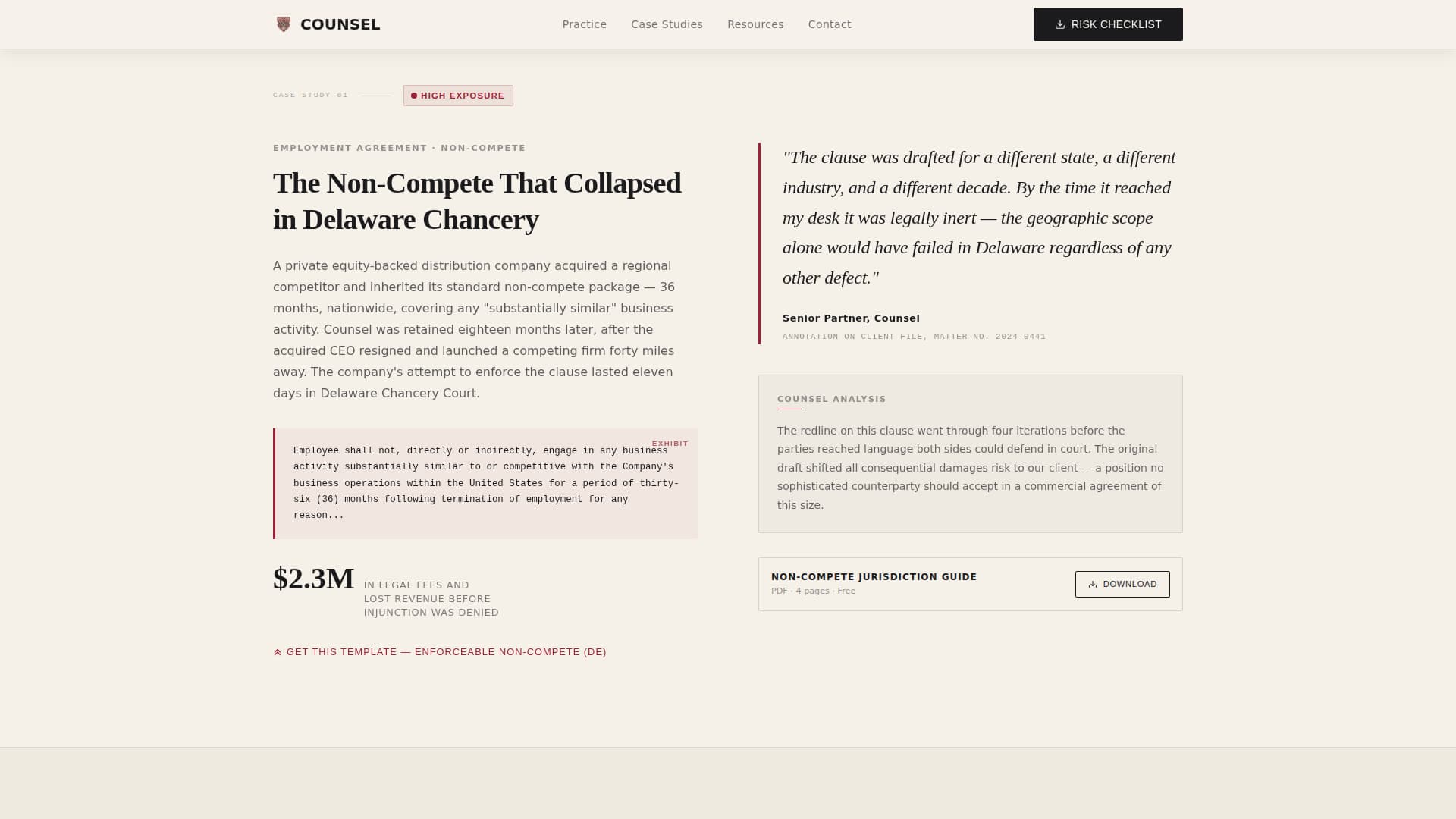 COUNSEL

Practice Case Studies Resources Contact

RISK CHECKLIST

CASE STUDY 01

HIGH EXPOSURE

EMPLOYMENT AGREEMENT · NON-COMPETE

The Non-Compete That Collapsed in Delaware Chancery

A private equity-backed distribution company acquired a regional competitor and inherited its standard non-compete package — 36 months, nationwide, covering any "substantially similar" business activity. Counsel was retained eighteen months later, after the acquired CEO resigned and launched a competing firm forty miles away. The company's attempt to enforce the clause lasted eleven days in Delaware Chancery Court.

EXHIBIT

Employee shall not, directly or indirectly, engage in any business activity substantially similar to or competitive with the Company's business operations within the United States for a period of thirty-six (36) months following termination of employment for any reason...

$2.3M IN LEGAL FEES AND LOST REVENUE BEFORE INJUNCTION WAS DENIED

GET THIS TEMPLATE — ENFORCEABLE NON-COMPETE (DE)

"The clause was drafted for a different state, a different industry, and a different decade. By the time it reached my desk it was legally inert — the geographic scope alone would have failed in Delaware regardless of any other defect."

Senior Partner, Counsel
ANNOTATION ON CLIENT FILE, MATTER NO. 2024-0441

COUNSEL ANALYSIS

The redline on this clause went through four iterations before the parties reached language both sides could defend in court. The original draft shifted all consequential damages risk to our client — a position no sophisticated counterparty should accept in a commercial agreement of this size.

NON-COMPETE JURISDICTION GUIDE
PDF · 4 pages · Free

DOWNLOAD